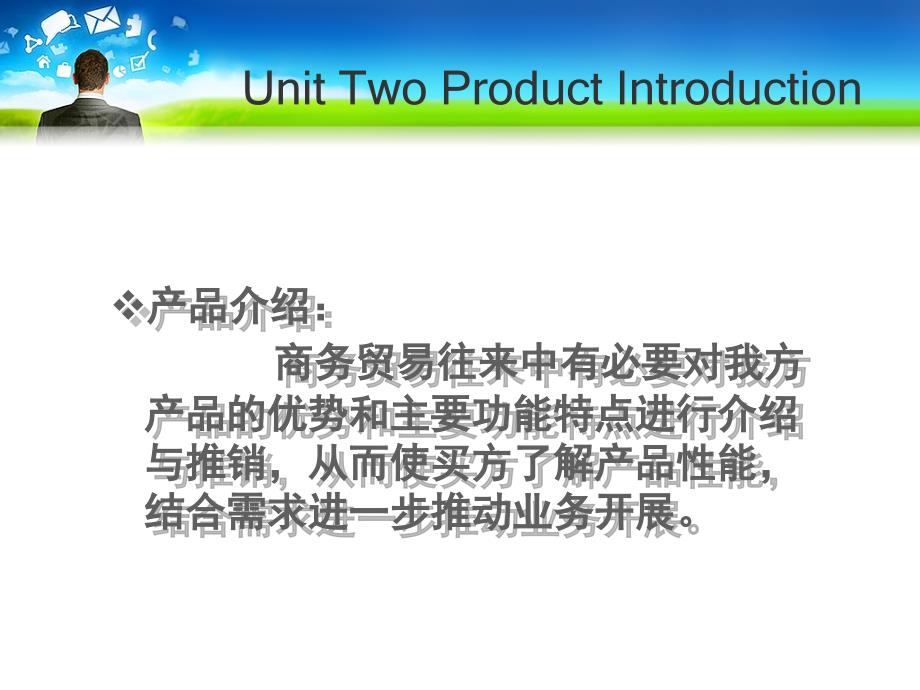 Unit Two Product Introduction

❖产品介绍:

商务贸易往来中有必要对我方产品的优势和主要功能特点进行介绍与推销，从而使买方了解产品性能，结合需求进一步推动业务开展。